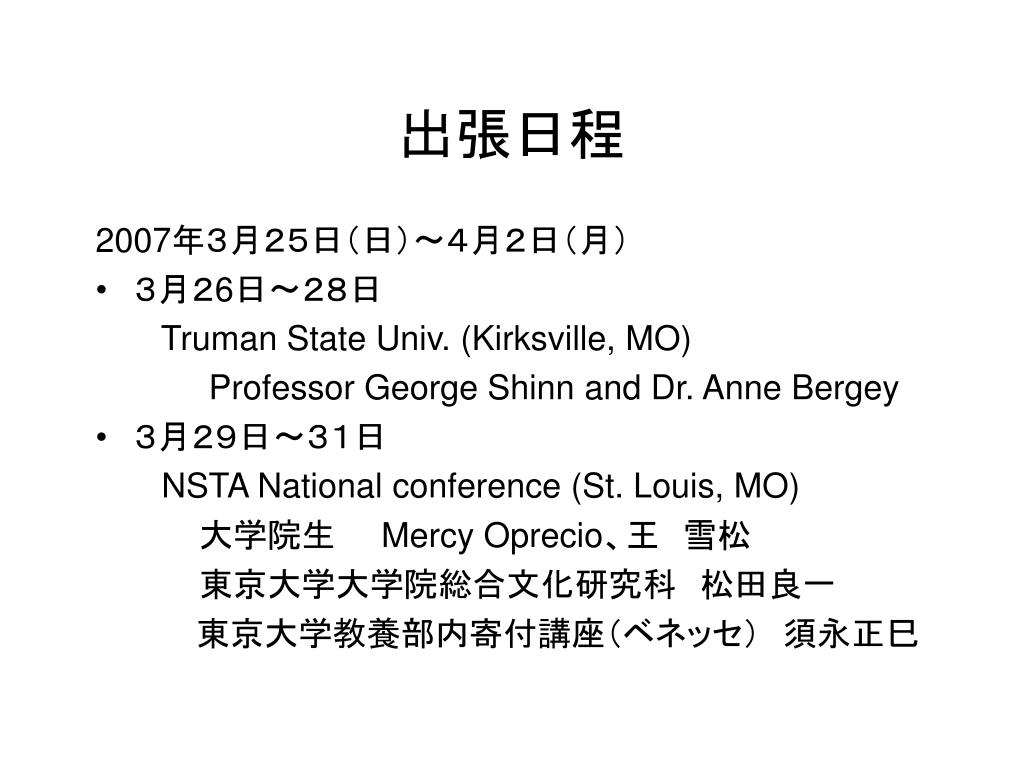 出張日程

2007年３月２５日（日）～４月２日（月）

• ３月26日～２８日
Truman State Univ. (Kirksville, MO)
Professor George Shinn and Dr. Anne Bergey

• ３月２９日～３１日
NSTA National conference (St. Louis, MO)
大学院生　Mercy Oprecio、王　雪松
東京大学大学院総合文化研究科　松田良一
東京大学教養部内寄付講座（ベネッセ）　須永正巳